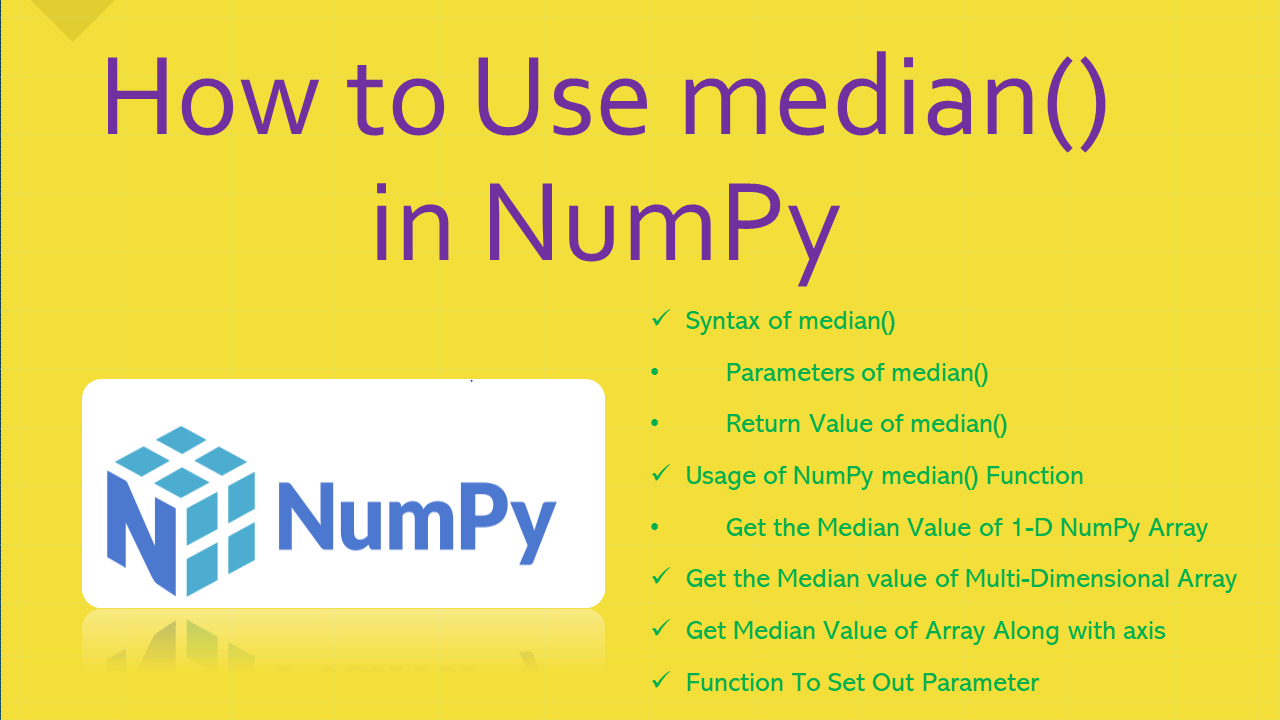 How to Use median() in NumPy

NumPy

✓ Syntax of median()
• Parameters of median()
• Return Value of median()
✓ Usage of NumPy median() Function
• Get the Median Value of 1-D NumPy Array
✓ Get the Median value of Multi-Dimensional Array
✓ Get Median Value of Array Along with axis
✓ Function To Set Out Parameter